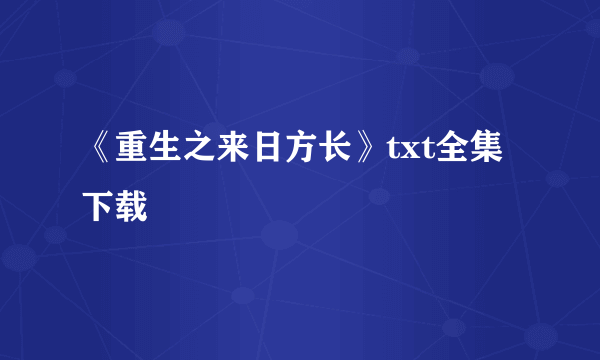 《重生之来日方长》txt全集下载